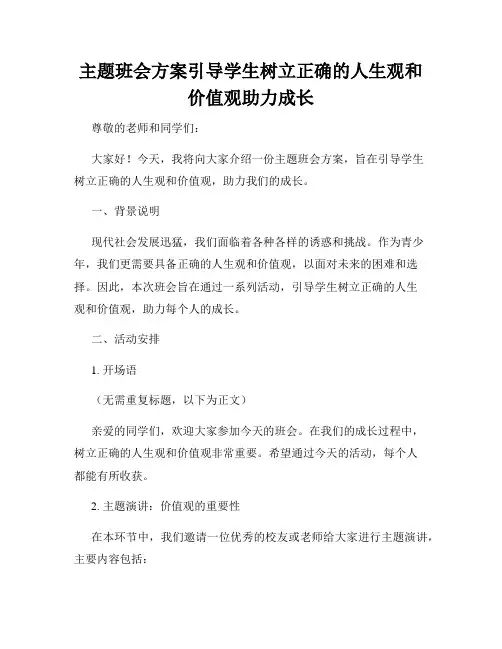 主题班会方案引导学生树立正确的人生观和价值观助力成长

尊敬的老师和同学们：

大家好！今天，我将向大家介绍一份主题班会方案，旨在引导学生树立正确的人生观和价值观，助力我们的成长。

一、背景说明

现代社会发展迅猛，我们面临着各种各样的诱惑和挑战。作为青少年，我们更需要具备正确的人生观和价值观，以面对未来的困难和选择。因此，本次班会旨在通过一系列活动，引导学生树立正确的人生观和价值观，助力每个人的成长。

二、活动安排

1. 开场语

（无需重复标题，以下为正文）

亲爱的同学们，欢迎大家参加今天的班会。在我们的成长过程中，树立正确的人生观和价值观非常重要。希望通过今天的活动，每个人都能有所收获。

2. 主题演讲：价值观的重要性

在本环节中，我们邀请一位优秀的校友或老师给大家进行主题演讲，主要内容包括：